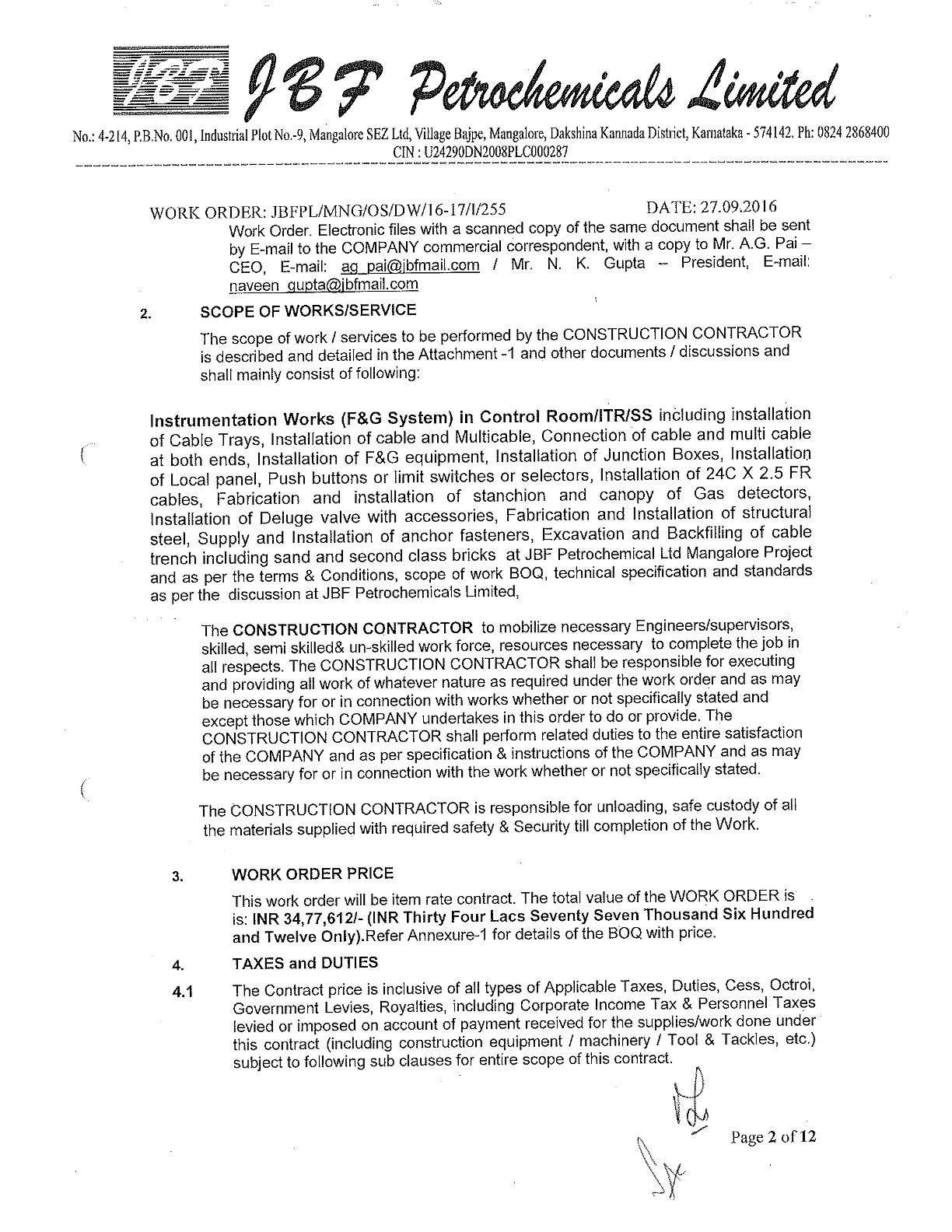 JBF JBF Petrochemicals Limited

No.: 4-214, P.B.No. 001, Industrial Plot No.-9, Mangalore SEZ Ltd, Village Bajpe, Mangalore, Dakshina Kannada District, Karnataka - 574142. Ph: 0824 2868400
CIN : U24290DN2008PLC000287

WORK ORDER: JBFPL/MNG/OS/DW/16-17/I/255 DATE: 27.09.2016

Work Order. Electronic files with a scanned copy of the same document shall be sent by E-mail to the COMPANY commercial correspondent, with a copy to Mr. A.G. Pai – CEO, E-mail: ag_pai@jbfmail.com / Mr. N. K. Gupta – President, E-mail: naveen_gupta@jbfmail.com

2. SCOPE OF WORKS/SERVICE

The scope of work / services to be performed by the CONSTRUCTION CONTRACTOR is described and detailed in the Attachment -1 and other documents / discussions and shall mainly consist of following:

Instrumentation Works (F&G System) in Control Room/ITR/SS including installation of Cable Trays, Installation of cable and Multicable, Connection of cable and multi cable at both ends, Installation of F&G equipment, Installation of Junction Boxes, Installation of Local panel, Push buttons or limit switches or selectors, Installation of 24C X 2.5 FR cables, Fabrication and installation of stanchion and canopy of Gas detectors, Installation of Deluge valve with accessories, Fabrication and Installation of structural steel, Supply and Installation of anchor fasteners, Excavation and Backfilling of cable trench including sand and second class bricks at JBF Petrochemical Ltd Mangalore Project and as per the terms & Conditions, scope of work BOQ, technical specification and standards as per the discussion at JBF Petrochemicals Limited,

The CONSTRUCTION CONTRACTOR to mobilize necessary Engineers/supervisors, skilled, semi skilled& un-skilled work force, resources necessary to complete the job in all respects. The CONSTRUCTION CONTRACTOR shall be responsible for executing and providing all work of whatever nature as required under the work order and as may be necessary for or in connection with works whether or not specifically stated and except those which COMPANY undertakes in this order to do or provide. The CONSTRUCTION CONTRACTOR shall perform related duties to the entire satisfaction of the COMPANY and as per specification & instructions of the COMPANY and as may be necessary for or in connection with the work whether or not specifically stated.

The CONSTRUCTION CONTRACTOR is responsible for unloading, safe custody of all the materials supplied with required safety & Security till completion of the Work.

3. WORK ORDER PRICE

This work order will be item rate contract. The total value of the WORK ORDER is is: INR 34,77,612/- (INR Thirty Four Lacs Seventy Seven Thousand Six Hundred and Twelve Only).Refer Annexure-1 for details of the BOQ with price.

4. TAXES and DUTIES

4.1 The Contract price is inclusive of all types of Applicable Taxes, Duties, Cess, Octroi, Government Levies, Royalties, including Corporate Income Tax & Personnel Taxes levied or imposed on account of payment received for the supplies/work done under this contract (including construction equipment / machinery / Tool & Tackles, etc.) subject to following sub clauses for entire scope of this contract.

Page 2 of 12